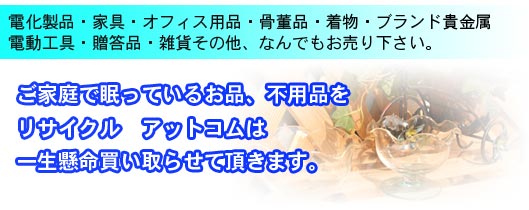 電化製品・家具・オフィス用品・骨董品・着物・ブランド貴金属
電動工具・贈答品・雑貨その他、なんでもお売り下さい。

ご家庭で眠っているお品、不用品を
リサイクル　アットコムは
一生懸命買い取らせて頂きます。